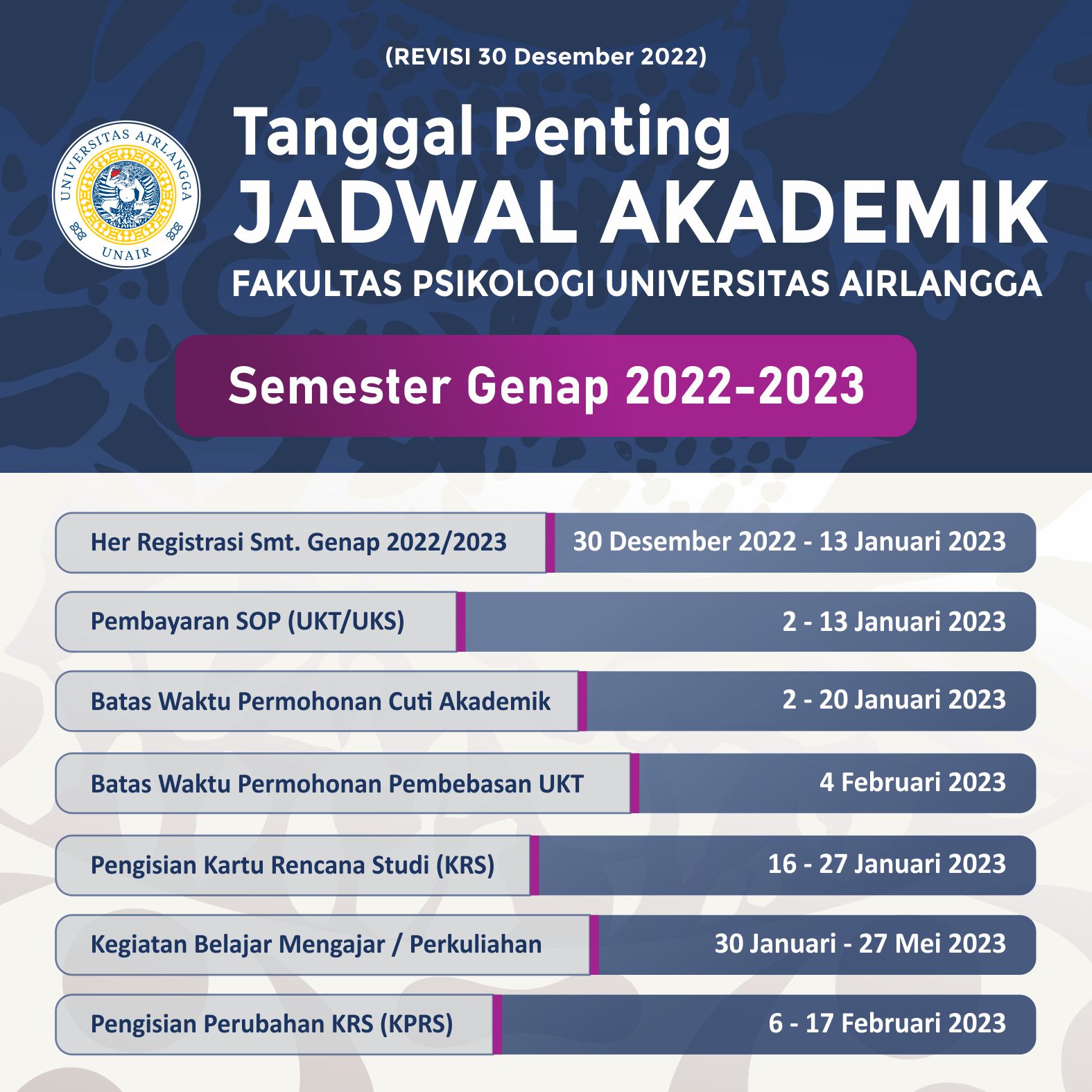 (REVISI 30 Desember 2022)

UNIVERSITAS AIRLANGGA
UNAIR

Tanggal Penting
JADWAL AKADEMIK
FAKULTAS PSIKOLOGI UNIVERSITAS AIRLANGGA

Semester Genap 2022-2023

| | |
|---|---|
| Her Registrasi Smt. Genap 2022/2023 | 30 Desember 2022 - 13 Januari 2023 |
| Pembayaran SOP (UKT/UKS) | 2 - 13 Januari 2023 |
| Batas Waktu Permohonan Cuti Akademik | 2 - 20 Januari 2023 |
| Batas Waktu Permohonan Pembebasan UKT | 4 Februari 2023 |
| Pengisian Kartu Rencana Studi (KRS) | 16 - 27 Januari 2023 |
| Kegiatan Belajar Mengajar / Perkuliahan | 30 Januari - 27 Mei 2023 |
| Pengisian Perubahan KRS (KPRS) | 6 - 17 Februari 2023 |